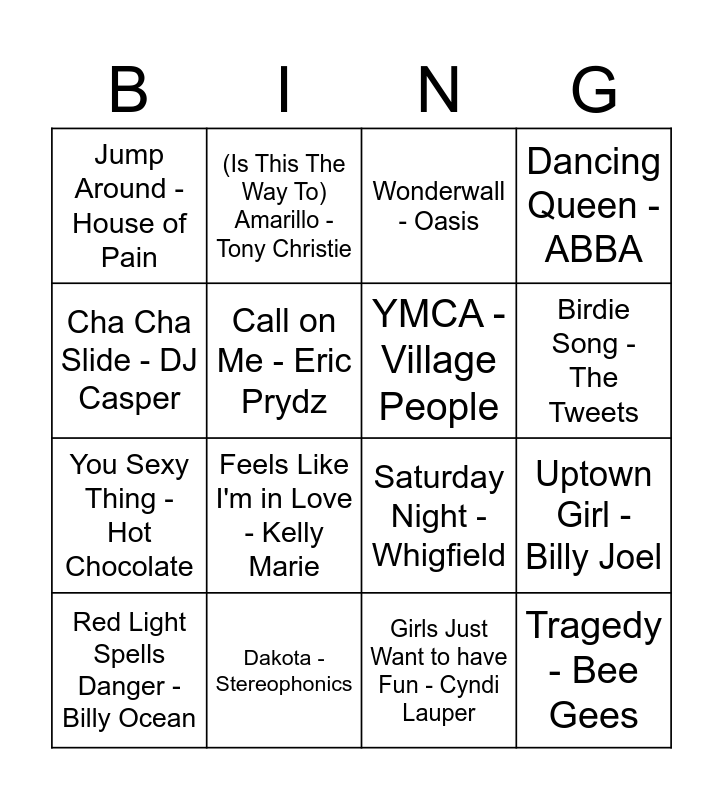 | B | I | N | G |
|---|---|---|---|
| Jump Around - House of Pain | (Is This The Way To) Amarillo - Tony Christie | Wonderwall - Oasis | Dancing Queen - ABBA |
| Cha Cha Slide - DJ Casper | Call on Me - Eric Prydz | YMCA - Village People | Birdie Song - The Tweets |
| You Sexy Thing - Hot Chocolate | Feels Like I'm in Love - Kelly Marie | Saturday Night - Whigfield | Uptown Girl - Billy Joel |
| Red Light Spells Danger - Billy Ocean | Dakota - Stereophonics | Girls Just Want to have Fun - Cyndi Lauper | Tragedy - Bee Gees |